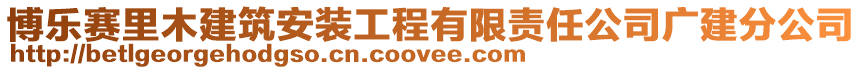 博乐赛里木建筑安装工程有限责任公司广建分公司
http://betlgeorgehodgso.cn.coovee.com